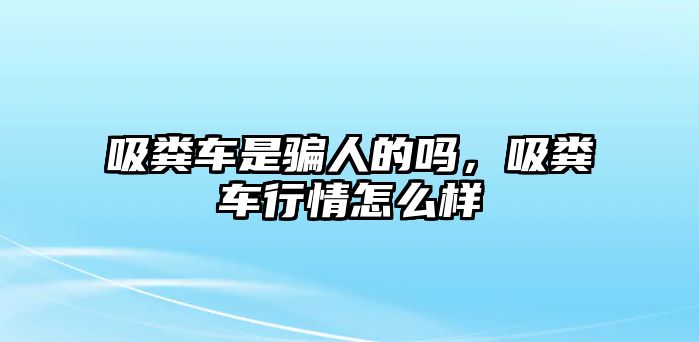 吸粪车是骗人的吗，吸粪车行情怎么样